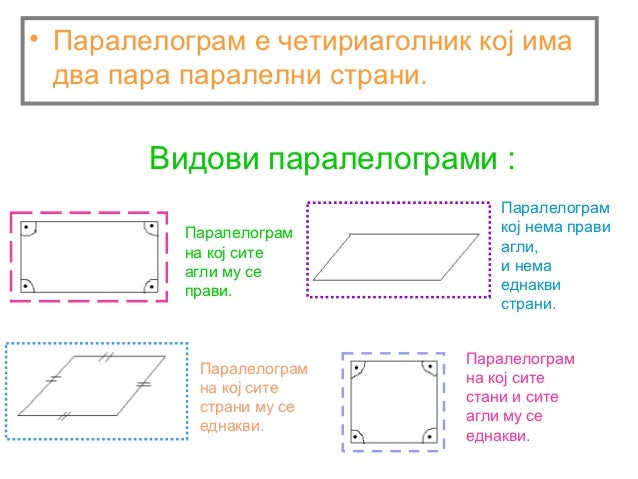 • Паралелограм е четириаголник кој има два пара паралелни страни.

Видови паралелограми :

Паралелограм на кој сите агли му се прави.

Паралелограм кој нема прави агли, и нема еднакви страни.

Паралелограм на кој сите страни му се еднакви.

Паралелограм на кој сите стани и сите агли му се еднакви.